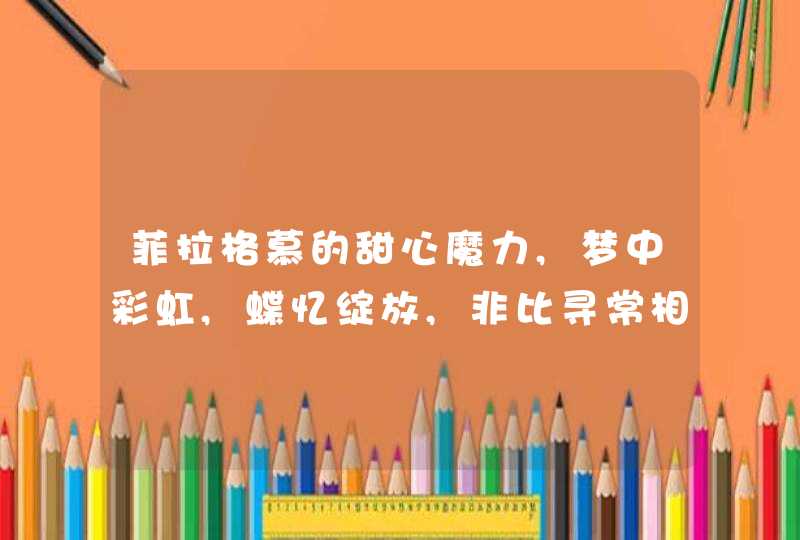 菲拉格慕的甜心魔力，梦中彩虹，蝶忆绽放，非比寻常相